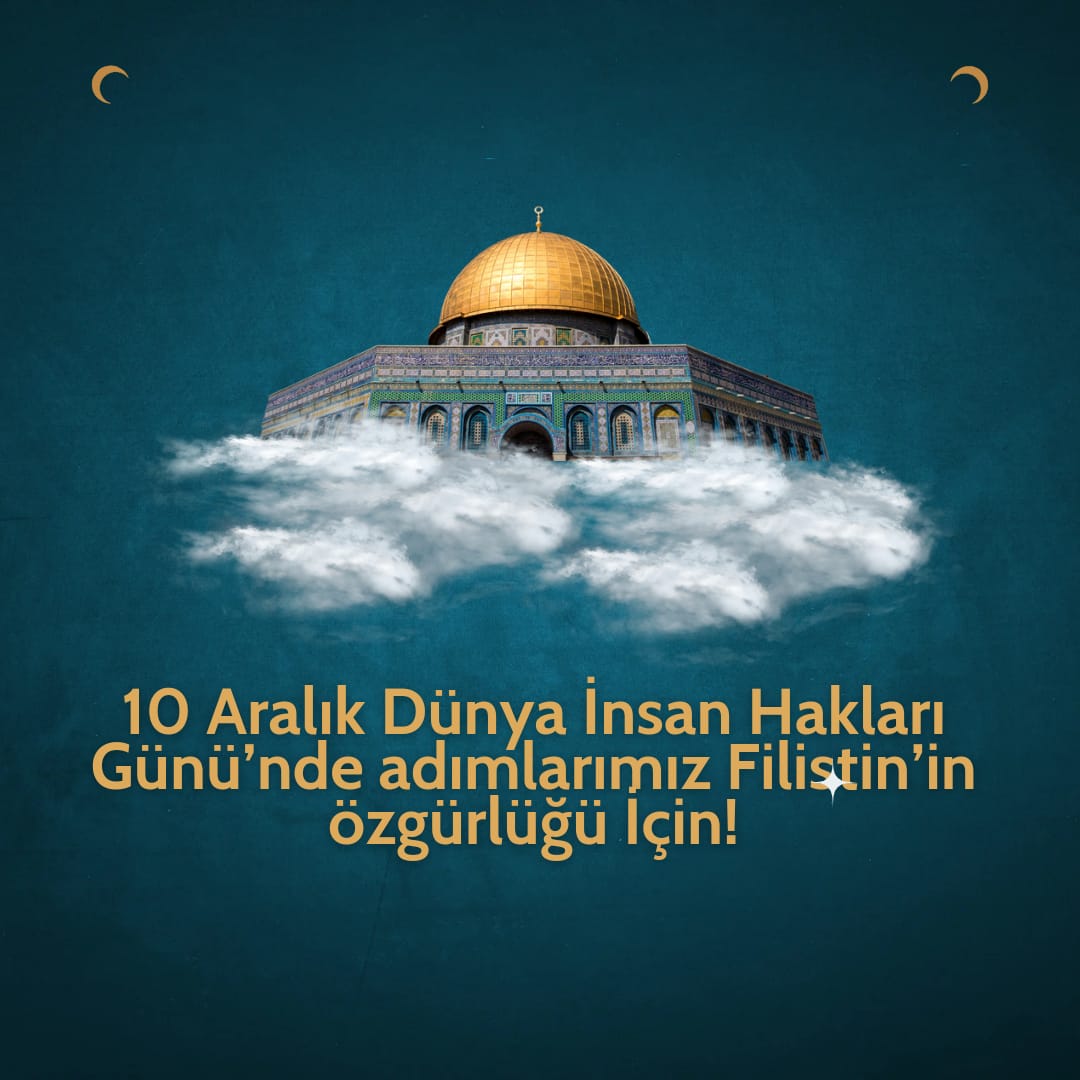 10 Aralık Dünya İnsan Hakları Günü'nde adımlarımız Filistin'in özgürlüğü İçin!